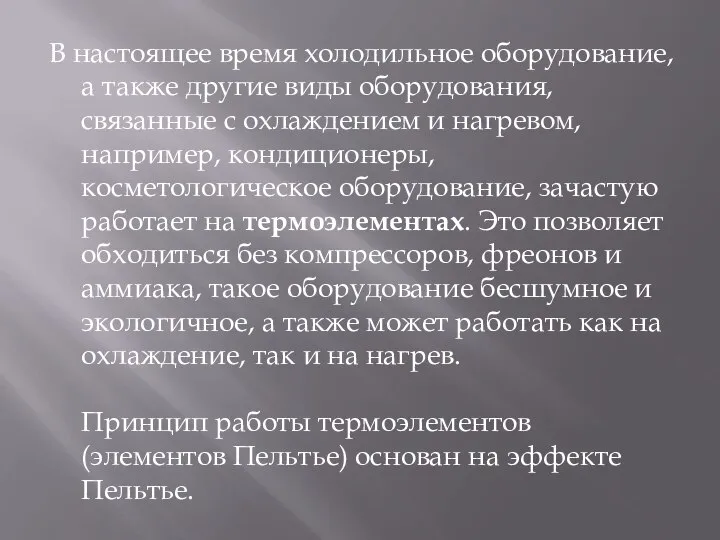 В настоящее время холодильное оборудование, а также другие виды оборудования, связанные с охлаждением и нагревом, например, кондиционеры, косметологическое оборудование, зачастую работает на термоэлементах. Это позволяет обходиться без компрессоров, фреонов и аммиака, такое оборудование бесшумное и экологичное, а также может работать как на охлаждение, так и на нагрев.

Принцип работы термоэлементов (элементов Пельтье) основан на эффекте Пельтье.